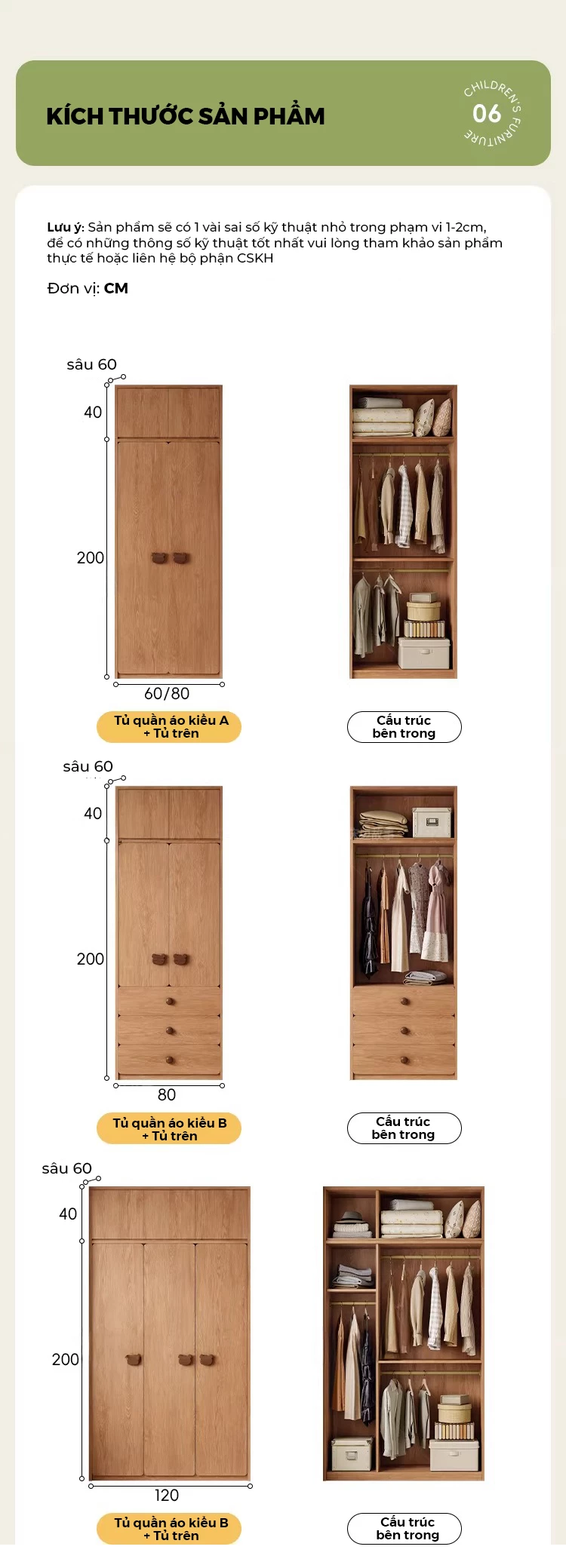 KÍCH THƯỚC SẢN PHẨM

CHILDREN'S FURNITURE
06

Lưu ý: Sản phẩm sẽ có 1 vài sai số kỹ thuật nhỏ trong phạm vi 1-2cm, để có những thông số kỹ thuật tốt nhất vui lòng tham khảo sản phẩm thực tế hoặc liên hệ bộ phận CSKH

Đơn vị: CM

sâu 60
40
200
60/80
Tủ quần áo kiểu A
+ Tủ trên

Cấu trúc
bên trong

sâu 60
40
200
80
Tủ quần áo kiểu B
+ Tủ trên

Cấu trúc
bên trong

sâu 60
40
200
120
Tủ quần áo kiểu B
+ Tủ trên

Cấu trúc
bên trong